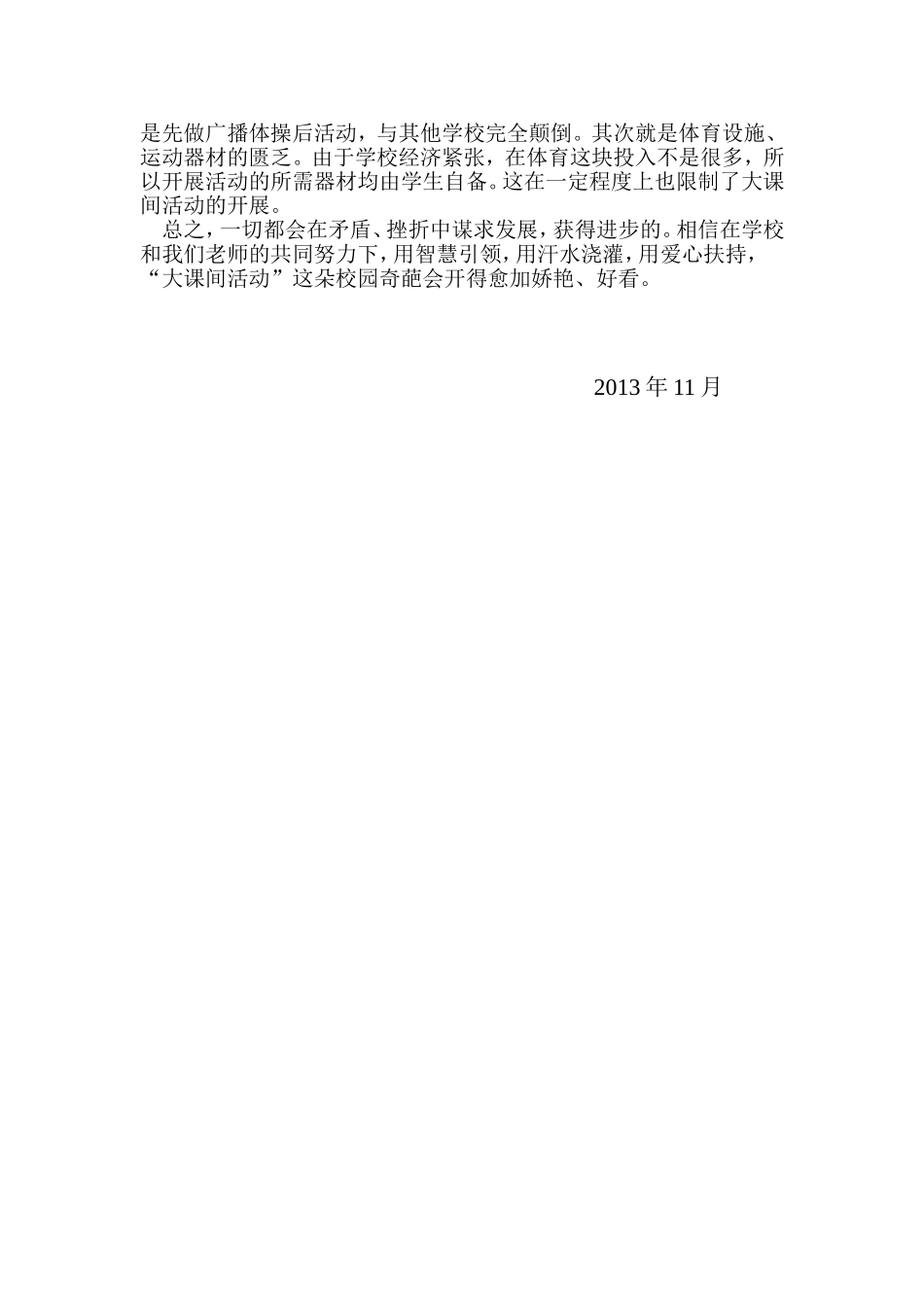 是先做广播体操后活动，与其他学校完全颠倒。其次就是体育设施、运动器材的匮乏。由于学校经济紧张，在体育这块投入不是很多，所以开展活动的所需器材均由学生自备。这在一定程度上也限制了大课间活动的开展。

总之，一切都会在矛盾、挫折中谋求发展，获得进步的。相信在学校和我们老师的共同努力下，用智慧引领，用汗水浇灌，用爱心扶持，“大课间活动”这朵校园奇葩会开得愈加娇艳、好看。

2013 年 11 月